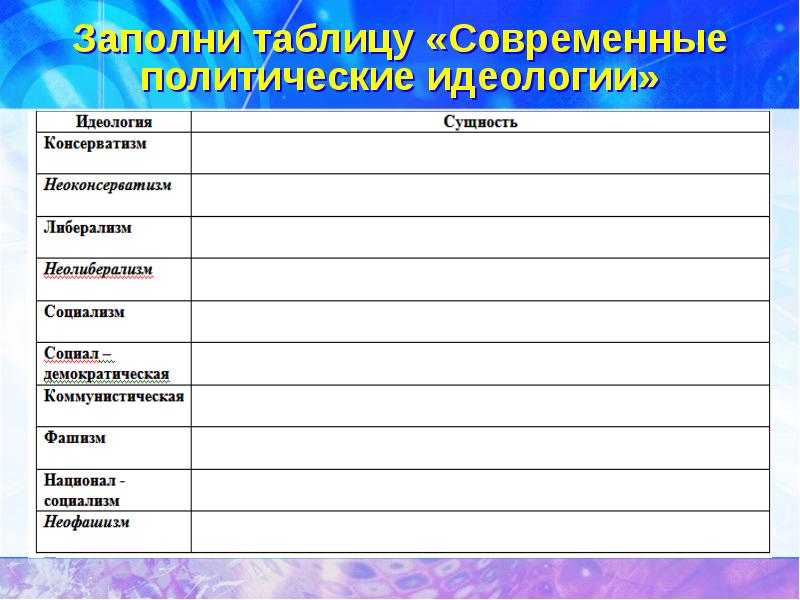 Заполни таблицу «Современные политические идеологии»

| Идеология | Сущность |
|---|---|
| Консерватизм | |
| Неоконсерватизм | |
| Либерализм | |
| Неолиберализм | |
| Социализм | |
| Социал – демократическая | |
| Коммунистическая | |
| Фашизм | |
| Национал - социализм | |
| Неофашизм | |